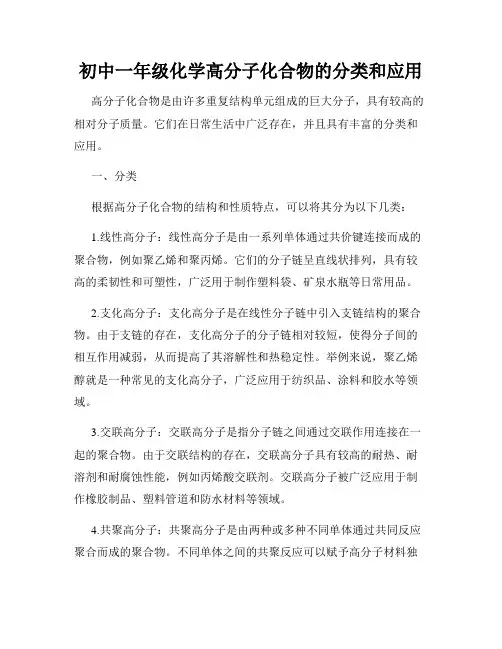 初中一年级化学高分子化合物的分类和应用

高分子化合物是由许多重复结构单元组成的巨大分子，具有较高的相对分子质量。它们在日常生活中广泛存在，并且具有丰富的分类和应用。

一、分类

根据高分子化合物的结构和性质特点，可以将其分为以下几类：

1.线性高分子：线性高分子是由一系列单体通过共价键连接而成的聚合物，例如聚乙烯和聚丙烯。它们的分子链呈直线状排列，具有较高的柔韧性和可塑性，广泛用于制作塑料袋、矿泉水瓶等日常用品。

2.支化高分子：支化高分子是在线性分子链中引入支链结构的聚合物。由于支链的存在，支化高分子的分子链相对较短，使得分子间的相互作用减弱，从而提高了其溶解性和热稳定性。举例来说，聚乙烯醇就是一种常见的支化高分子，广泛应用于纺织品、涂料和胶水等领域。

3.交联高分子：交联高分子是指分子链之间通过交联作用连接在一起的聚合物。由于交联结构的存在，交联高分子具有较高的耐热、耐溶剂和耐腐蚀性能，例如丙烯酸交联剂。交联高分子被广泛应用于制作橡胶制品、塑料管道和防水材料等领域。

4.共聚高分子：共聚高分子是由两种或多种不同单体通过共同反应聚合而成的聚合物。不同单体之间的共聚反应可以赋予高分子材料独